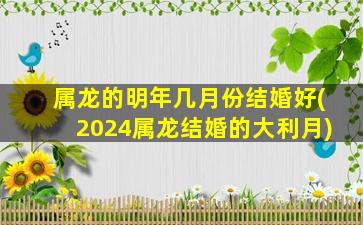 属龙的明年几月份结婚好(2024属龙结婚的大利月)